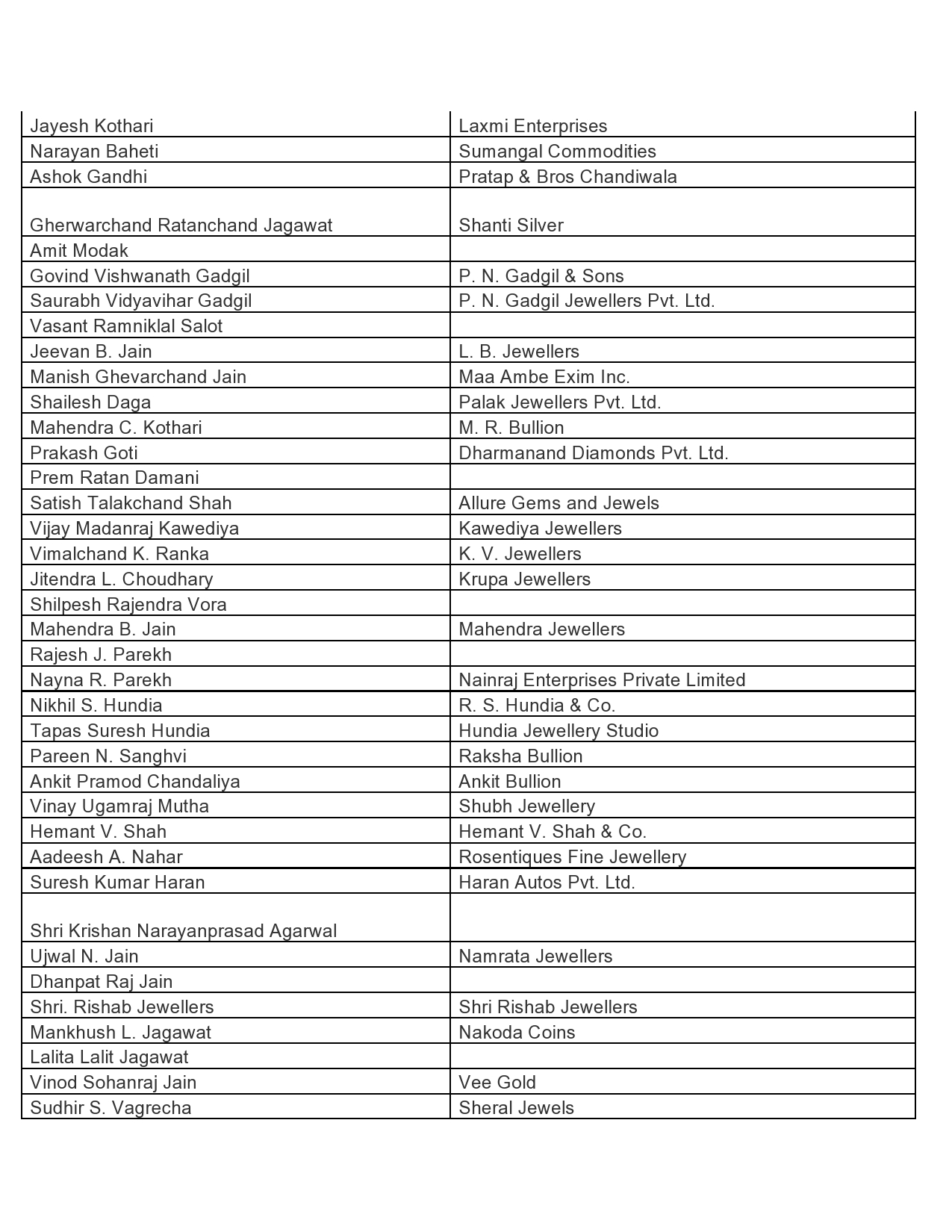 | | |
|---|---|
| Jayesh Kothari | Laxmi Enterprises |
| Narayan Baheti | Sumangal Commodities |
| Ashok Gandhi | Pratap & Bros Chandiwala |
| Gherwarchand Ratanchand Jagawat | Shanti Silver |
| Amit Modak | |
| Govind Vishwanath Gadgil | P. N. Gadgil & Sons |
| Saurabh Vidyavihar Gadgil | P. N. Gadgil Jewellers Pvt. Ltd. |
| Vasant Ramniklal Salot | |
| Jeevan B. Jain | L. B. Jewellers |
| Manish Ghevarchand Jain | Maa Ambe Exim Inc. |
| Shailesh Daga | Palak Jewellers Pvt. Ltd. |
| Mahendra C. Kothari | M. R. Bullion |
| Prakash Goti | Dharmanand Diamonds Pvt. Ltd. |
| Prem Ratan Damani | |
| Satish Talakchand Shah | Allure Gems and Jewels |
| Vijay Madanraj Kawediya | Kawediya Jewellers |
| Vimalchand K. Ranka | K. V. Jewellers |
| Jitendra L. Choudhary | Krupa Jewellers |
| Shilpesh Rajendra Vora | |
| Mahendra B. Jain | Mahendra Jewellers |
| Rajesh J. Parekh | |
| Nayna R. Parekh | Nainraj Enterprises Private Limited |
| Nikhil S. Hundia | R. S. Hundia & Co. |
| Tapas Suresh Hundia | Hundia Jewellery Studio |
| Pareen N. Sanghvi | Raksha Bullion |
| Ankit Pramod Chandaliya | Ankit Bullion |
| Vinay Ugamraj Mutha | Shubh Jewellery |
| Hemant V. Shah | Hemant V. Shah & Co. |
| Aadeesh A. Nahar | Rosentiques Fine Jewellery |
| Suresh Kumar Haran | Haran Autos Pvt. Ltd. |
| Shri Krishan Narayanprasad Agarwal | |
| Ujwal N. Jain | Namrata Jewellers |
| Dhanpat Raj Jain | |
| Shri. Rishab Jewellers | Shri Rishab Jewellers |
| Mankhush L. Jagawat | Nakoda Coins |
| Lalita Lalit Jagawat | |
| Vinod Sohanraj Jain | Vee Gold |
| Sudhir S. Vagrecha | Sheral Jewels |